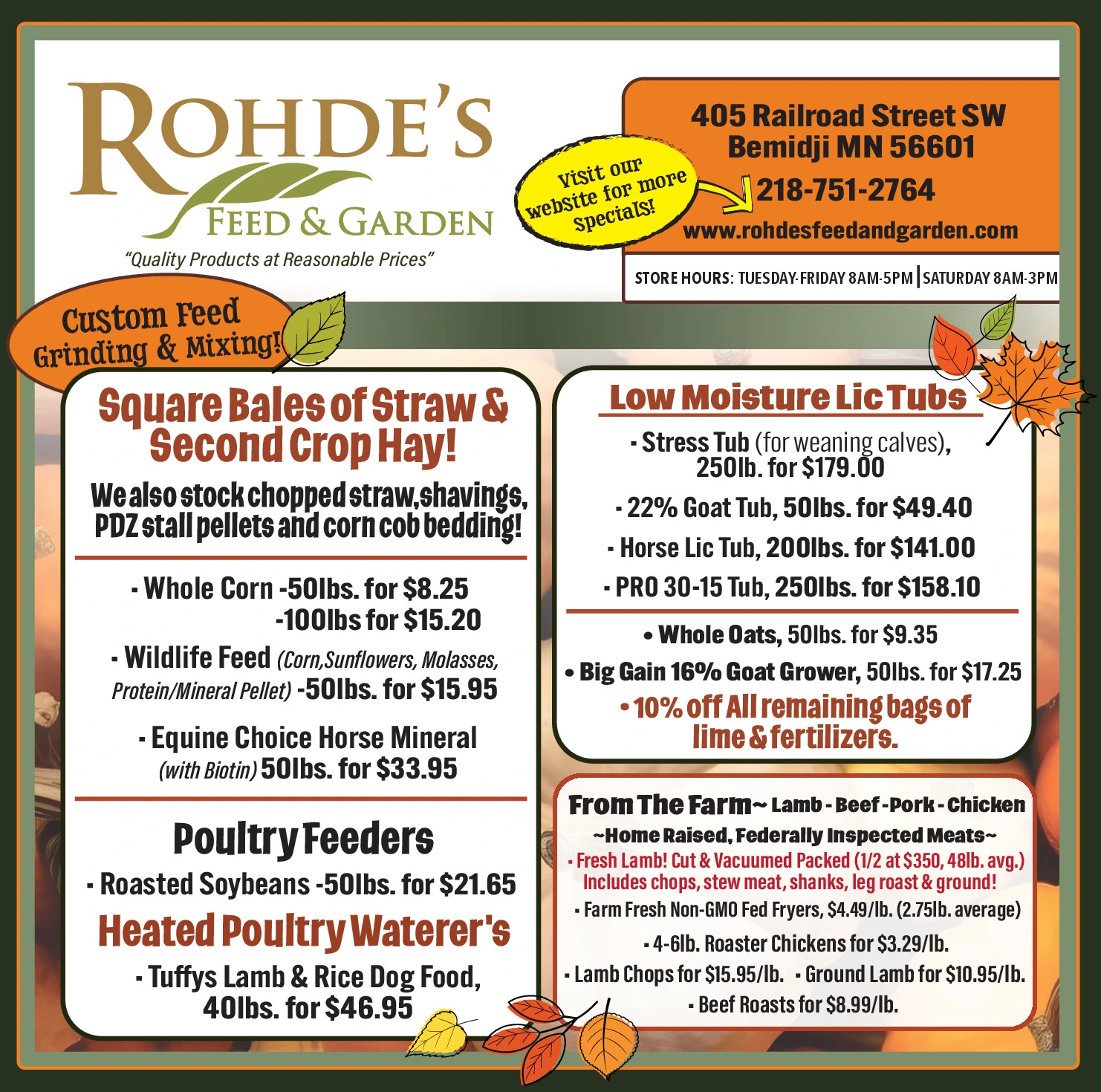 ROHDE'S
FEED & GARDEN
"Quality Products at Reasonable Prices"

Visit our website for more specials!

405 Railroad Street SW
Bemidji MN 56601
218-751-2764
www.rohdesfeedandgarden.com

STORE HOURS: TUESDAY-FRIDAY 8AM-5PM | SATURDAY 8AM-3PM

Custom Feed Grinding & Mixing!

Square Bales of Straw & Second Crop Hay!

We also stock chopped straw,shavings, PDZ stall pellets and corn cob bedding!

- Whole Corn -50lbs. for $8.25
-100lbs for $15.20

- Wildlife Feed (Corn,Sunflowers, Molasses, Protein/Mineral Pellet) -50lbs. for $15.95

- Equine Choice Horse Mineral (with Biotin) 50lbs. for $33.95

Poultry Feeders

- Roasted Soybeans -50lbs. for $21.65

Heated Poultry Waterer's

- Tuffys Lamb & Rice Dog Food, 40lbs. for $46.95

Low Moisture Lic Tubs

- Stress Tub (for weaning calves), 250lb. for $179.00
- 22% Goat Tub, 50lbs. for $49.40
- Horse Lic Tub, 200lbs. for $141.00
- PRO 30-15 Tub, 250lbs. for $158.10

• Whole Oats, 50lbs. for $9.35
• Big Gain 16% Goat Grower, 50lbs. for $17.25
• 10% off All remaining bags of lime & fertilizers.

From The Farm~ Lamb - Beef - Pork - Chicken
~Home Raised, Federally Inspected Meats~
- Fresh Lamb! Cut & Vacuumed Packed (1/2 at $350, 48lb. avg.) Includes chops, stew meat, shanks, leg roast & ground!
- Farm Fresh Non-GMO Fed Fryers, $4.49/lb. (2.75lb. average)
- 4-6lb. Roaster Chickens for $3.29/lb.
- Lamb Chops for $15.95/lb. - Ground Lamb for $10.95/lb.
- Beef Roasts for $8.99/lb.